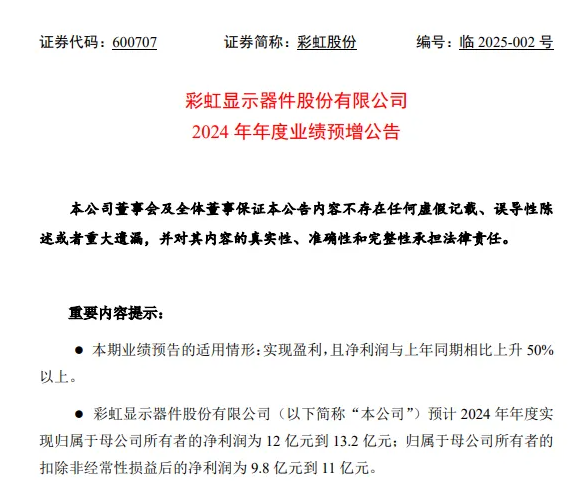 证券代码：600707　　证券简称：彩虹股份　　编号：临 2025-002 号

彩虹显示器件股份有限公司
2024 年年度业绩预增公告

本公司董事会及全体董事保证本公告内容不存在任何虚假记载、误导性陈述或者重大遗漏，并对其内容的真实性、准确性和完整性承担法律责任。

重要内容提示：

● 本期业绩预告的适用情形：实现盈利，且净利润与上年同期相比上升 50%以上。

● 彩虹显示器件股份有限公司（以下简称“本公司”）预计 2024 年年度实现归属于母公司所有者的净利润为 12 亿元到 13.2 亿元；归属于母公司所有者的扣除非经常性损益后的净利润为 9.8 亿元到 11 亿元。